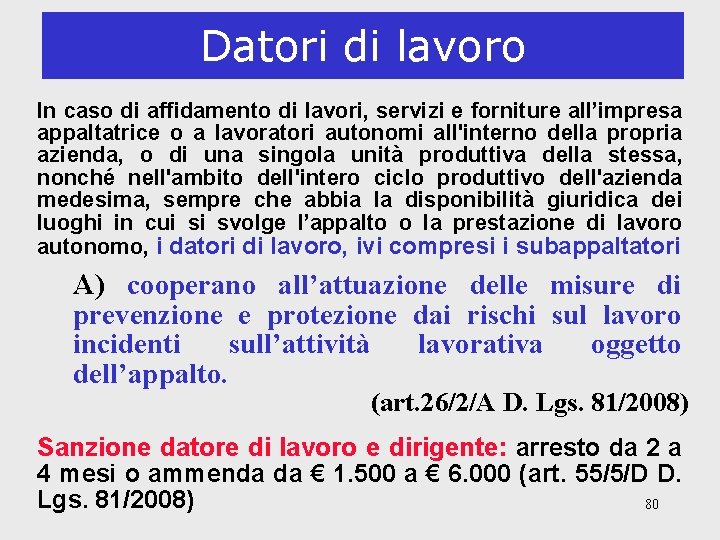 Datori di lavoro

In caso di affidamento di lavori, servizi e forniture all’impresa appaltatrice o a lavoratori autonomi all'interno della propria azienda, o di una singola unità produttiva della stessa, nonché nell'ambito dell'intero ciclo produttivo dell'azienda medesima, sempre che abbia la disponibilità giuridica dei luoghi in cui si svolge l’appalto o la prestazione di lavoro autonomo, i datori di lavoro, ivi compresi i subappaltatori

A) cooperano all’attuazione delle misure di prevenzione e protezione dai rischi sul lavoro incidenti sull’attività lavorativa oggetto dell’appalto.

(art.26/2/A D. Lgs. 81/2008)

Sanzione datore di lavoro e dirigente: arresto da 2 a 4 mesi o ammenda da € 1.500 a € 6.000 (art. 55/5/D D. Lgs. 81/2008)

80